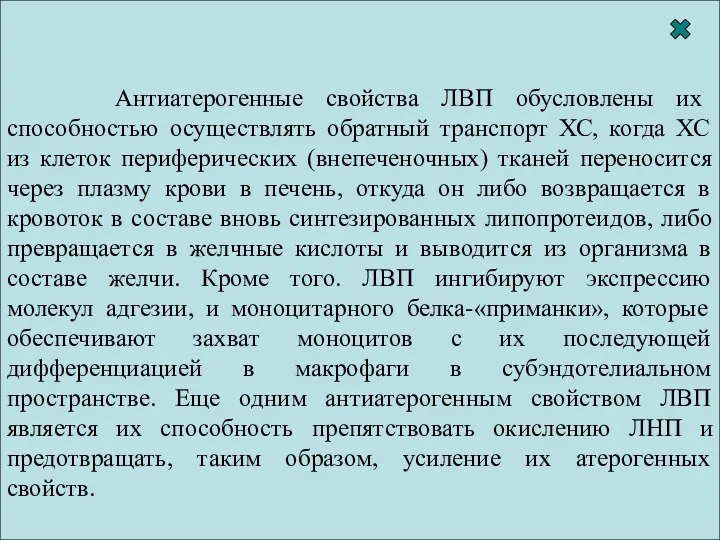 Антиатерогенные свойства ЛВП обусловлены их способностью осуществлять обратный транспорт ХС, когда ХС из клеток периферических (внепеченочных) тканей переносится через плазму крови в печень, откуда он либо возвращается в кровоток в составе вновь синтезированных липопротеидов, либо превращается в желчные кислоты и выводится из организма в составе желчи. Кроме того. ЛВП ингибируют экспрессию молекул адгезии, и моноцитарного белка-«приманки», которые обеспечивают захват моноцитов с их последующей дифференциацией в макрофаги в субэндотелиальном пространстве. Еще одним антиатерогенным свойством ЛВП является их способность препятствовать окислению ЛНП и предотвращать, таким образом, усиление их атерогенных свойств.